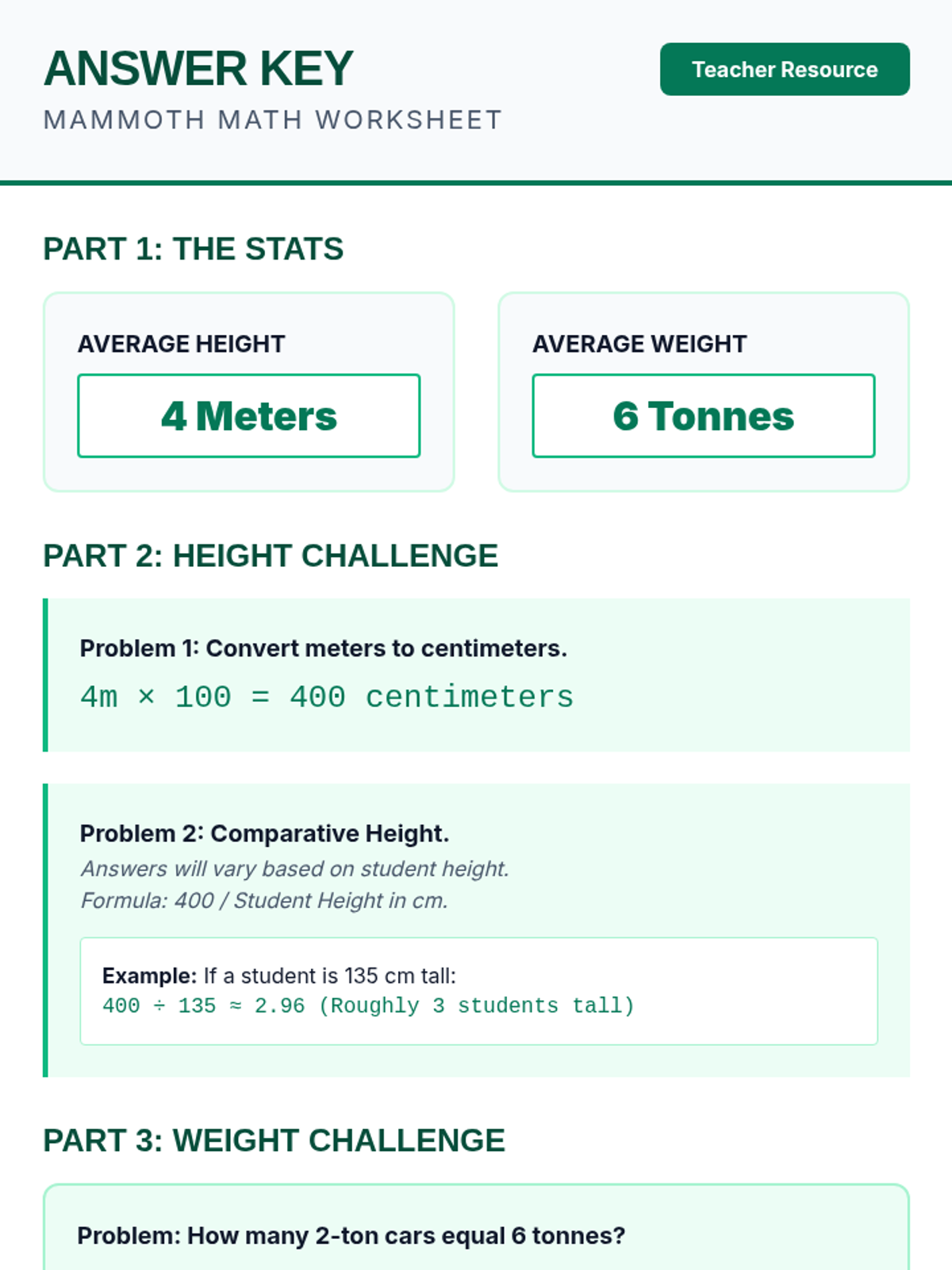 ANSWER KEY
MAMMOTH MATH WORKSHEET

Teacher Resource

PART 1: THE STATS

AVERAGE HEIGHT
4 Meters

AVERAGE WEIGHT
6 Tonnes

PART 2: HEIGHT CHALLENGE

Problem 1: Convert meters to centimeters.
$4m \times 100 = 400$ centimeters

Problem 2: Comparative Height.
Answers will vary based on student height.
Formula: 400 / Student Height in cm.

Example: If a student is 135 cm tall:
$400 \div 135 \approx 2.96$ (Roughly 3 students tall)

PART 3: WEIGHT CHALLENGE

Problem: How many 2-ton cars equal 6 tonnes?